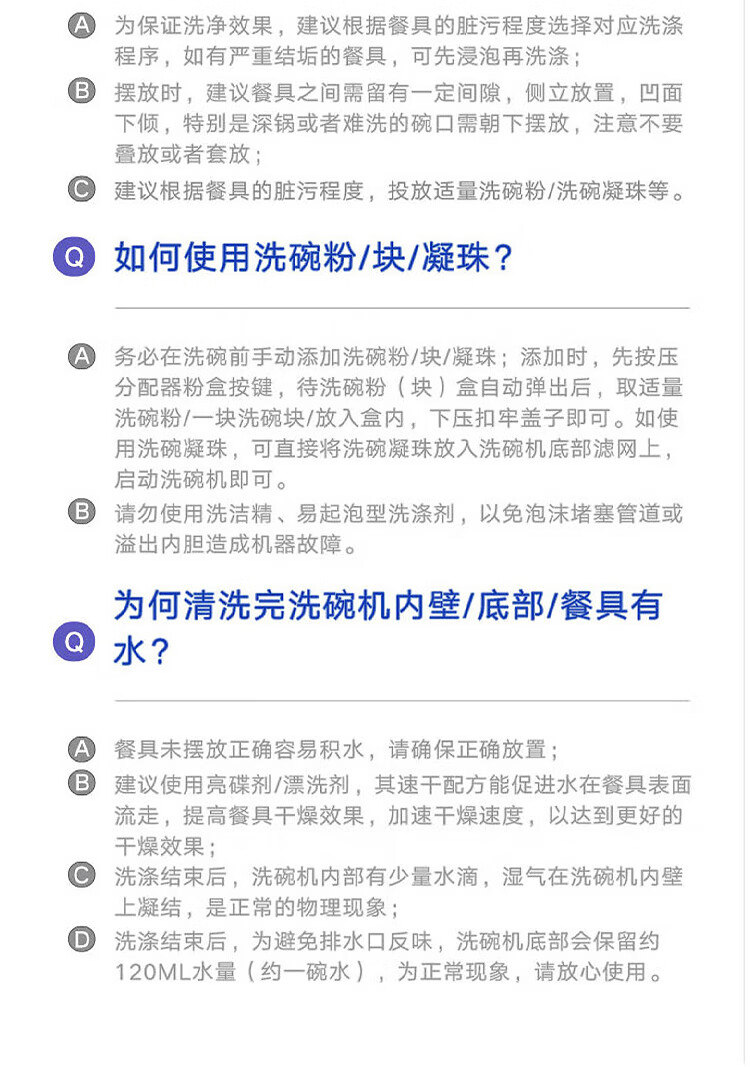 A 为保证洗净效果，建议根据餐具的脏污程度选择对应洗涤程序，如有严重结垢的餐具，可先浸泡再洗涤；

B 摆放时，建议餐具之间需留有一定间隙，侧立放置，凹面下倾，特别是深锅或者难洗的碗口需朝下摆放，注意不要叠放或者套放；

C 建议根据餐具的脏污程度，投放适量洗碗粉/洗碗凝珠等。

Q 如何使用洗碗粉/块/凝珠？

A 务必在洗碗前手动添加洗碗粉/块/凝珠；添加时，先按压分配器粉盒按键，待洗碗粉（块）盒自动弹出后，取适量洗碗粉/一块洗碗块/放入盒内，下压扣牢盖子即可。如使用洗碗凝珠，可直接将洗碗凝珠放入洗碗机底部滤网上，启动洗碗机即可。

B 请勿使用洗洁精、易起泡型洗涤剂，以免泡沫堵塞管道或溢出内胆造成机器故障。

Q 为何清洗完洗碗机内壁/底部/餐具有水？

A 餐具未摆放正确容易积水，请确保正确放置；

B 建议使用亮碟剂/漂洗剂，其速干配方能促进水在餐具表面流走，提高餐具干燥效果，加速干燥速度，以达到更好的干燥效果；

C 洗涤结束后，洗碗机内部有少量水滴，湿气在洗碗机内壁上凝结，是正常的物理现象；

D 洗涤结束后，为避免排水口反味，洗碗机底部会保留约120ML水量（约一碗水），为正常现象，请放心使用。